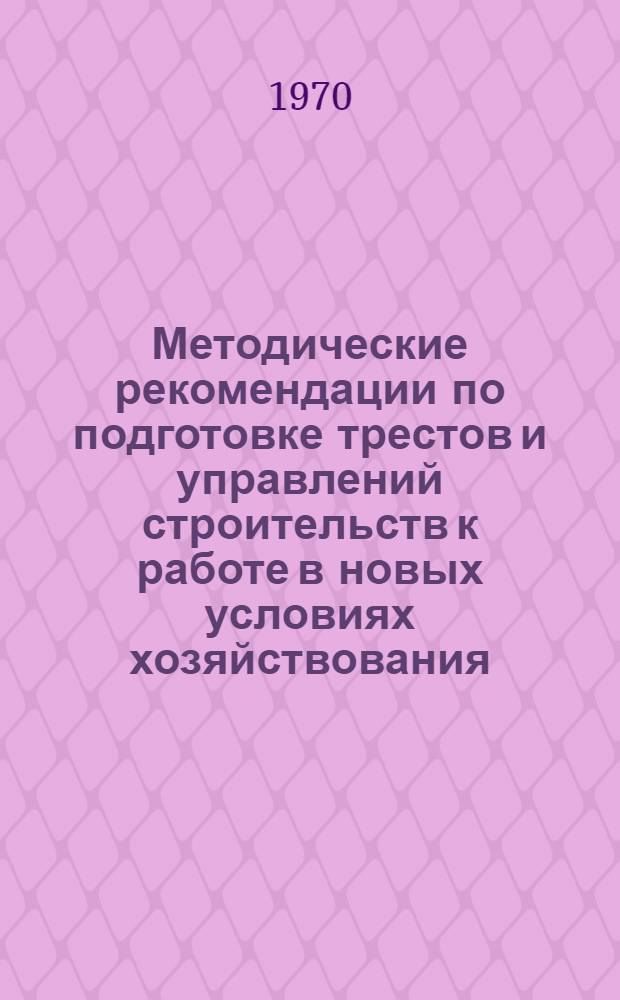 1970

Методические рекомендации по подготовке трестов и управлений строительств к работе в новых условиях хозяйствования